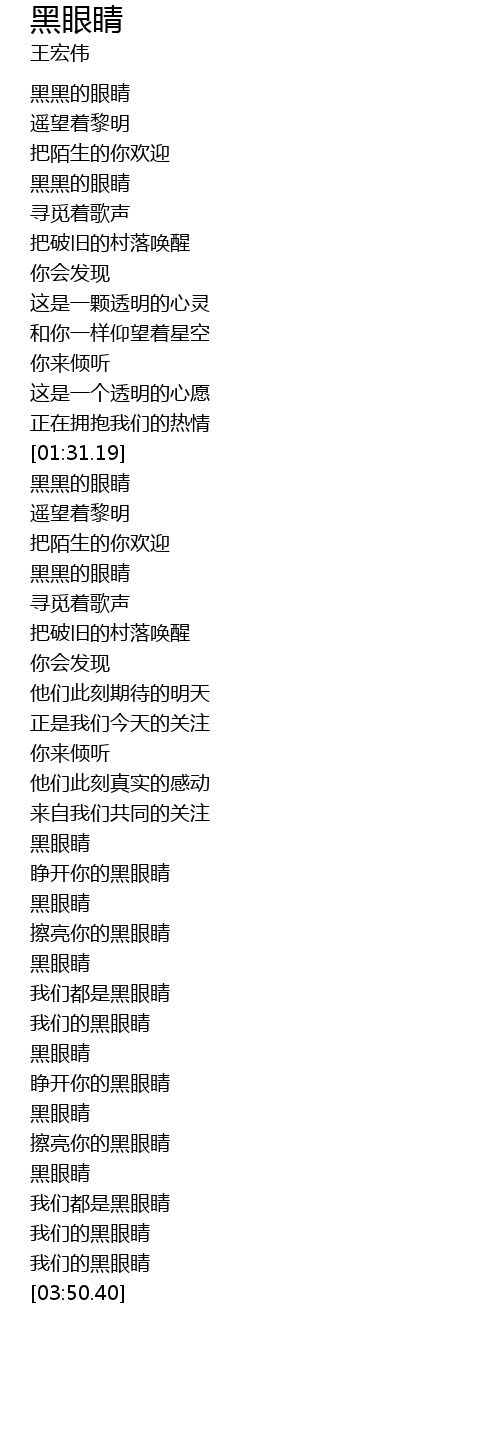 黑眼睛
王宏伟

黑黑的眼睛
遥望着黎明
把陌生的你欢迎
黑黑的眼睛
寻觅着歌声
把破旧的村落唤醒
你会发现
这是一颗透明的心灵
和你一样仰望着星空
你来倾听
这是一个透明的心愿
正在拥抱我们的热情
[01:31.19]
黑黑的眼睛
遥望着黎明
把陌生的你欢迎
黑黑的眼睛
寻觅着歌声
把破旧的村落唤醒
你会发现
他们此刻期待的明天
正是我们今天的关注
你来倾听
他们此刻真实的感动
来自我们共同的关注
黑眼睛
睁开你的黑眼睛
黑眼睛
擦亮你的黑眼睛
黑眼睛
我们都是黑眼睛
我们的黑眼睛
黑眼睛
睁开你的黑眼睛
黑眼睛
擦亮你的黑眼睛
黑眼睛
我们都是黑眼睛
我们的黑眼睛
我们的黑眼睛
[03:50.40]